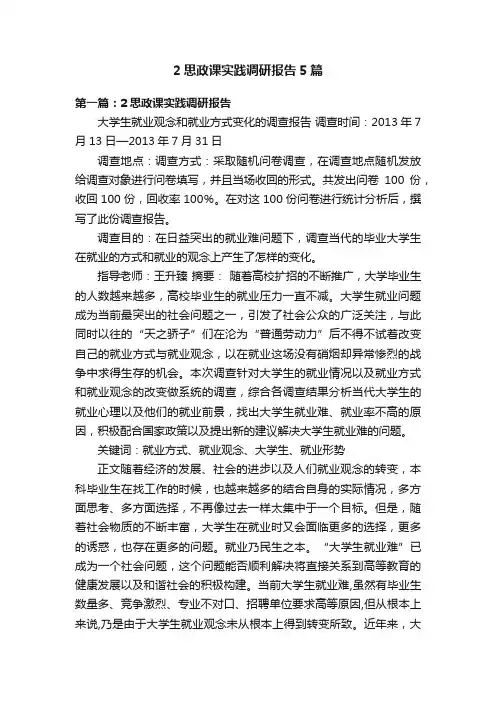 2 思政课实践调研报告 5 篇

第一篇：2 思政课实践调研报告

大学生就业观念和就业方式变化的调查报告 调查时间：2013 年 7 月 13 日—2013 年 7 月 31 日

调查地点：调查方式：采取随机问卷调查，在调查地点随机发放给调查对象进行问卷填写，并且当场收回的形式。共发出问卷 100 份，收回 100 份，回收率 100%。在对这 100 份问卷进行统计分析后，撰写了此份调查报告。

调查目的：在日益突出的就业难问题下，调查当代的毕业大学生在就业的方式和就业的观念上产生了怎样的变化。

指导老师：王升臻 摘要： 随着高校扩招的不断推广，大学毕业生的人数越来越多，高校毕业生的就业压力一直不减。大学生就业问题成为当前最突出的社会问题之一，引发了社会公众的广泛关注，与此同时以往的“天之骄子”们在沦为“普通劳动力”后不得不试着改变自己的就业方式与就业观念，以在就业这场没有硝烟却异常惨烈的战争中求得生存的机会。本次调查针对大学生的就业情况以及就业方式和就业观念的改变做系统的调查，综合各调查结果分析当代大学生的就业心理以及他们的就业前景，找出大学生就业难、就业率不高的原因，积极配合国家政策以及提出新的建议解决大学生就业难的问题。

关键词：就业方式、就业观念、大学生、就业形势

正文随着经济的发展、社会的进步以及人们就业观念的转变，本科毕业生在找工作的时候，也越来越多的结合自身的实际情况，多方面思考、多方面选择，不再像过去一样太集中于一个目标。但是，随着社会物质的不断丰富，大学生在就业时又会面临更多的选择，更多的诱惑，也存在更多的问题。就业乃民生之本。“大学生就业难”已成为一个社会问题，这个问题能否顺利解决将直接关系到高等教育的健康发展以及和谐社会的积极构建。当前大学生就业难,虽然有毕业生数量多、竞争激烈、专业不对口、招聘单位要求高等原因,但从根本上来说,乃是由于大学生就业观念未从根本上得到转变所致。近年来，大